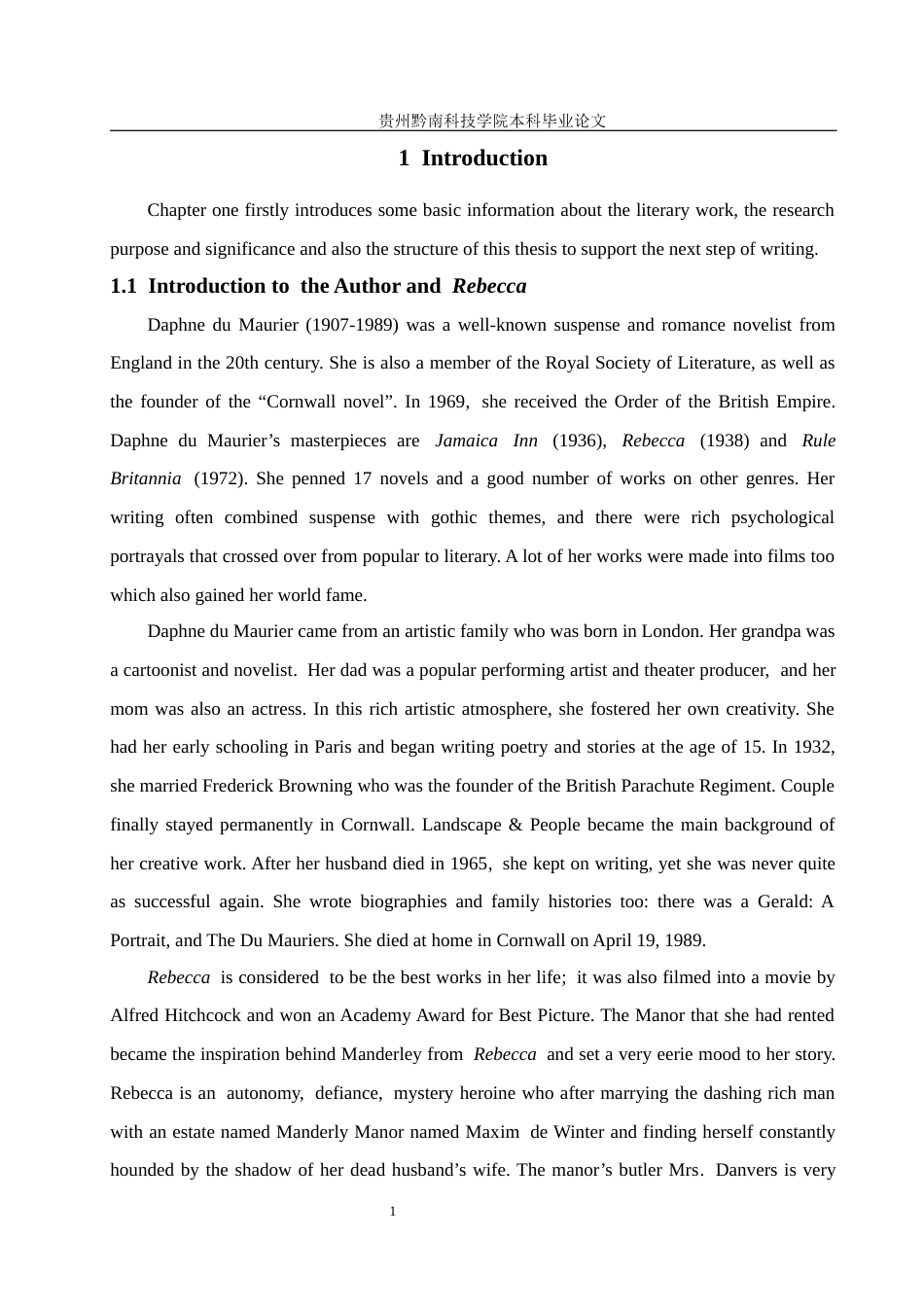 贵州黔南科技学院本科毕业论文

1 Introduction

Chapter one firstly introduces some basic information about the literary work, the research purpose and significance and also the structure of this thesis to support the next step of writing.

1.1 Introduction to the Author and Rebecca

Daphne du Maurier (1907-1989) was a well-known suspense and romance novelist from England in the 20th century. She is also a member of the Royal Society of Literature, as well as the founder of the "Cornwall novel". In 1969, she received the Order of the British Empire. Daphne du Maurier's masterpieces are Jamaica Inn (1936), Rebecca (1938) and Rule Britannia (1972). She penned 17 novels and a good number of works on other genres. Her writing often combined suspense with gothic themes, and there were rich psychological portrayals that crossed over from popular to literary. A lot of her works were made into films too which also gained her world fame.

Daphne du Maurier came from an artistic family who was born in London. Her grandpa was a cartoonist and novelist. Her dad was a popular performing artist and theater producer, and her mom was also an actress. In this rich artistic atmosphere, she fostered her own creativity. She had her early schooling in Paris and began writing poetry and stories at the age of 15. In 1932, she married Frederick Browning who was the founder of the British Parachute Regiment. Couple finally stayed permanently in Cornwall. Landscape & People became the main background of her creative work. After her husband died in 1965, she kept on writing, yet she was never quite as successful again. She wrote biographies and family histories too: there was a Gerald: A Portrait, and The Du Mauriers. She died at home in Cornwall on April 19, 1989.

Rebecca is considered to be the best works in her life; it was also filmed into a movie by Alfred Hitchcock and won an Academy Award for Best Picture. The Manor that she had rented became the inspiration behind Manderley from Rebecca and set a very eerie mood to her story. Rebecca is an autonomy, defiance, mystery heroine who after marrying the dashing rich man with an estate named Manderly Manor named Maxim de Winter and finding herself constantly hounded by the shadow of her dead husband's wife. The manor's butler Mrs. Danvers is very

1